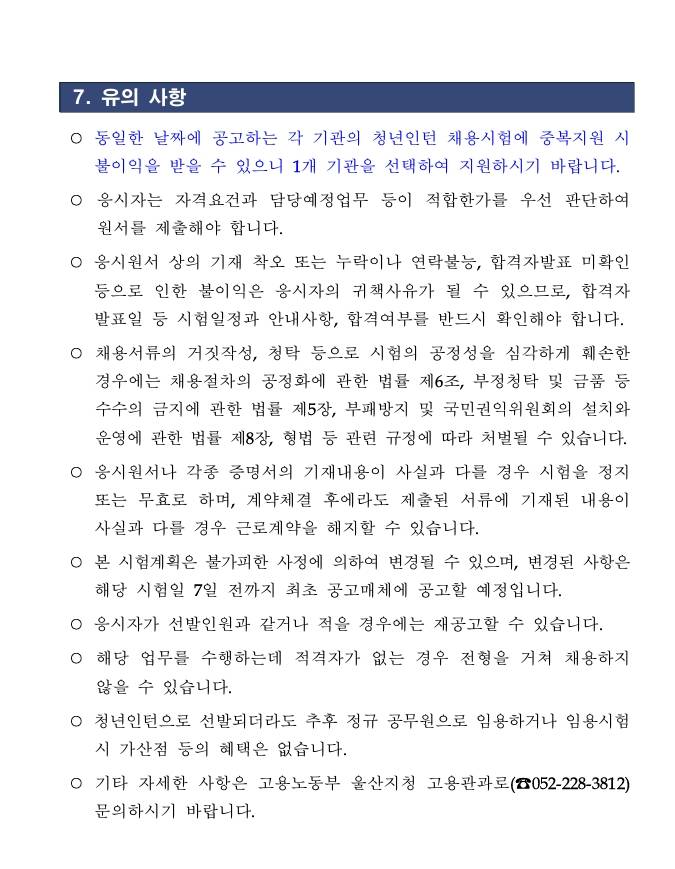 7. 유의 사항

○ 동일한 날짜에 공고하는 각 기관의 청년인턴 채용시험에 중복지원 시 불이익을 받을 수 있으니 1개 기관을 선택하여 지원하시기 바랍니다.

○ 응시자는 자격요건과 담당예정업무 등이 적합한가를 우선 판단하여 원서를 제출해야 합니다.

○ 응시원서 상의 기재 착오 또는 누락이나 연락불능, 합격자발표 미확인 등으로 인한 불이익은 응시자의 귀책사유가 될 수 있으므로, 합격자 발표일 등 시험일정과 안내사항, 합격여부를 반드시 확인해야 합니다.

○ 채용서류의 거짓작성, 청탁 등으로 시험의 공정성을 심각하게 훼손한 경우에는 채용절차의 공정화에 관한 법률 제6조, 부정청탁 및 금품 등 수수의 금지에 관한 법률 제5장, 부패방지 및 국민권익위원회의 설치와 운영에 관한 법률 제8장, 형법 등 관련 규정에 따라 처벌될 수 있습니다.

○ 응시원서나 각종 증명서의 기재내용이 사실과 다를 경우 시험을 정지 또는 무효로 하며, 계약체결 후에라도 제출된 서류에 기재된 내용이 사실과 다를 경우 근로계약을 해지할 수 있습니다.

○ 본 시험계획은 불가피한 사정에 의하여 변경될 수 있으며, 변경된 사항은 해당 시험일 7일 전까지 최초 공고매체에 공고할 예정입니다.

○ 응시자가 선발인원과 같거나 적을 경우에는 재공고할 수 있습니다.

○ 해당 업무를 수행하는데 적격자가 없는 경우 전형을 거쳐 채용하지 않을 수 있습니다.

○ 청년인턴으로 선발되더라도 추후 정규 공무원으로 임용하거나 임용시험 시 가산점 등의 혜택은 없습니다.

○ 기타 자세한 사항은 고용노동부 울산지청 고용관과로(☎052-228-3812) 문의하시기 바랍니다.